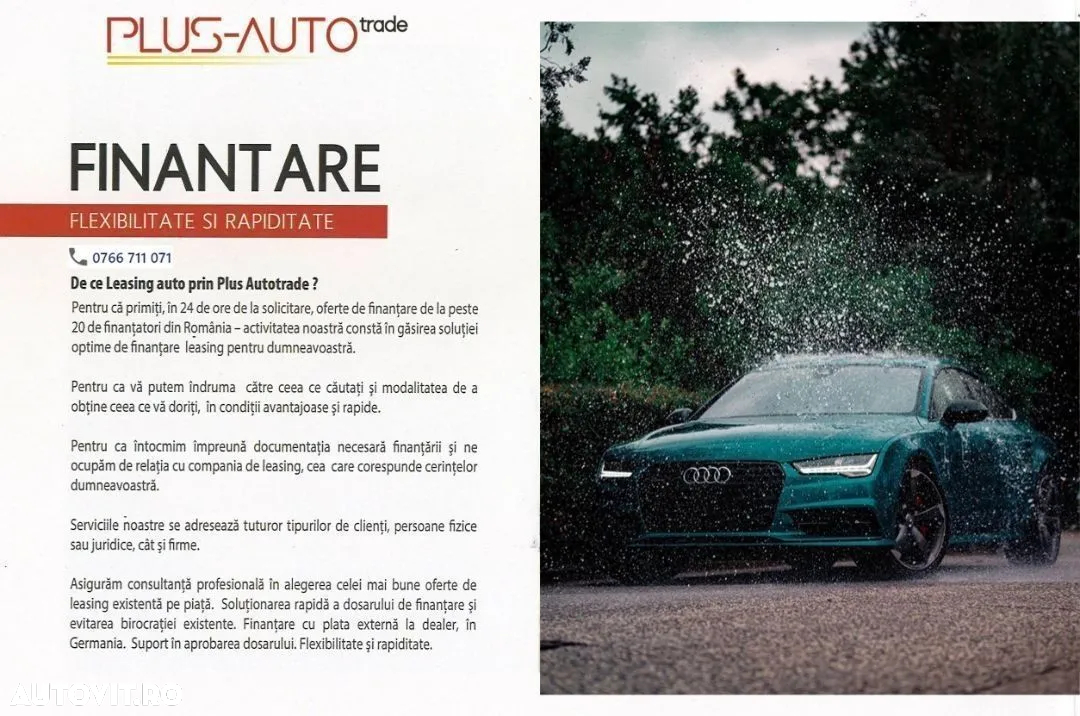 PLUS-AUTO trade

FINANTARE

FLEXIBILITATE SI RAPIDITATE

0766 711 071

De ce Leasing auto prin Plus Autotrade ?

Pentru că primiți, în 24 de ore de la solicitare, oferte de finanțare de la peste 20 de finanțatori din România – activitatea noastră constă în găsirea soluției optime de finanțare leasing pentru dumneavoastră.

Pentru ca vă putem îndruma către ceea ce căutați și modalitatea de a obține ceea ce vă doriți, în condiții avantajoase și rapide.

Pentru ca întocmim împreună documentația necesară finanțării și ne ocupăm de relația cu compania de leasing, cea care corespunde cerințelor dumneavoastră.

Serviciile noastre se adresează tuturor tipurilor de clienți, persoane fizice sau juridice, cât și firme.

Asigurăm consultanță profesională în alegerea celei mai bune oferte de leasing existentă pe piață. Soluționarea rapidă a dosarului de finanțare și evitarea birocrației existente. Finanțare cu plata externă la dealer, în Germania. Suport în aprobarea dosarului. Flexibilitate și rapiditate.

AUTOVIT.RO